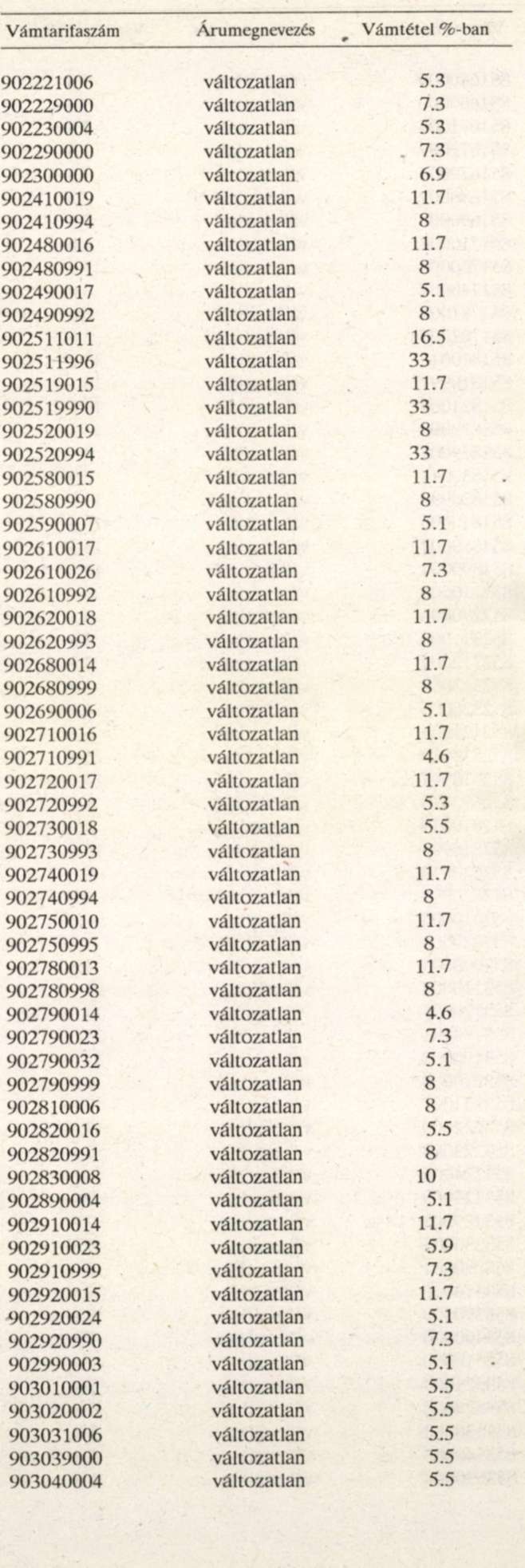 | Vámtarifaszám | Árumegnevezés | Vámtétel %-ban |
|---|---|---|
| 902221006 | változatlan | 5.3 |
| 902229000 | változatlan | 7.3 |
| 902230004 | változatlan | 5.3 |
| 902290000 | változatlan | 7.3 |
| 902300000 | változatlan | 6.9 |
| 902410019 | változatlan | 11.7 |
| 902410994 | változatlan | 8 |
| 902480016 | változatlan | 11.7 |
| 902480991 | változatlan | 8 |
| 902490017 | változatlan | 5.1 |
| 902490992 | változatlan | 8 |
| 902511011 | változatlan | 16.5 |
| 902511996 | változatlan | 33 |
| 902519015 | változatlan | 11.7 |
| 902519990 | változatlan | 33 |
| 902520019 | változatlan | 8 |
| 902520994 | változatlan | 33 |
| 902580015 | változatlan | 11.7 |
| 902580990 | változatlan | 8 |
| 902590007 | változatlan | 5.1 |
| 902610017 | változatlan | 11.7 |
| 902610026 | változatlan | 7.3 |
| 902610992 | változatlan | 8 |
| 902620018 | változatlan | 11.7 |
| 902620993 | változatlan | 8 |
| 902680014 | változatlan | 11.7 |
| 902680999 | változatlan | 8 |
| 902690006 | változatlan | 5.1 |
| 902710016 | változatlan | 11.7 |
| 902710991 | változatlan | 4.6 |
| 902720017 | változatlan | 11.7 |
| 902720992 | változatlan | 5.3 |
| 902730018 | változatlan | 5.5 |
| 902730993 | változatlan | 8 |
| 902740019 | változatlan | 11.7 |
| 902740994 | változatlan | 8 |
| 902750010 | változatlan | 11.7 |
| 902750995 | változatlan | 8 |
| 902780013 | változatlan | 11.7 |
| 902780998 | változatlan | 8 |
| 902790014 | változatlan | 4.6 |
| 902790023 | változatlan | 7.3 |
| 902790032 | változatlan | 5.1 |
| 902790999 | változatlan | 8 |
| 902810006 | változatlan | 8 |
| 902820016 | változatlan | 5.5 |
| 902820991 | változatlan | 8 |
| 902830008 | változatlan | 10 |
| 902890004 | változatlan | 5.1 |
| 902910014 | változatlan | 11.7 |
| 902910023 | változatlan | 5.9 |
| 902910999 | változatlan | 7.3 |
| 902920015 | változatlan | 11.7 |
| 902920024 | változatlan | 5.1 |
| 902920990 | változatlan | 7.3 |
| 902990003 | változatlan | 5.1 |
| 903010001 | változatlan | 5.5 |
| 903020002 | változatlan | 5.5 |
| 903031006 | változatlan | 5.5 |
| 903039000 | változatlan | 5.5 |
| 903040004 | változatlan | 5.5 |